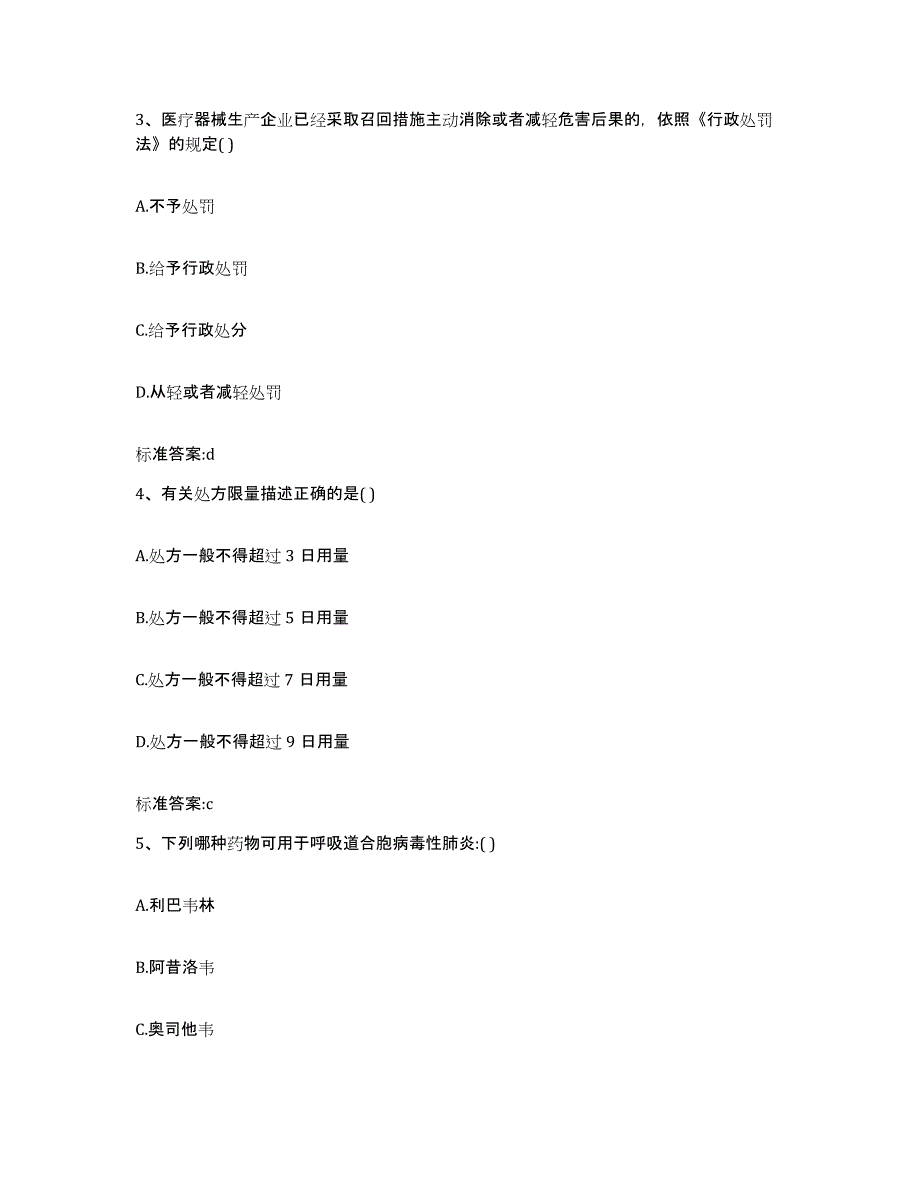 3、医疗器械生产企业已经采取召回措施主动消除或者减轻危害后果的，依照《行政处罚法》的规定( )

A.不予处罚

B.给予行政处罚

C.给予行政处分

D.从轻或者减轻处罚

标准答案:d

4、有关处方限量描述正确的是( )

A.处方一般不得超过 3 日用量

B.处方一般不得超过 5 日用量

C.处方一般不得超过 7 日用量

D.处方一般不得超过 9 日用量

标准答案:c

5、下列哪种药物可用于呼吸道合胞病毒性肺炎:( )

A.利巴韦林

B.阿昔洛韦

C.奥司他韦